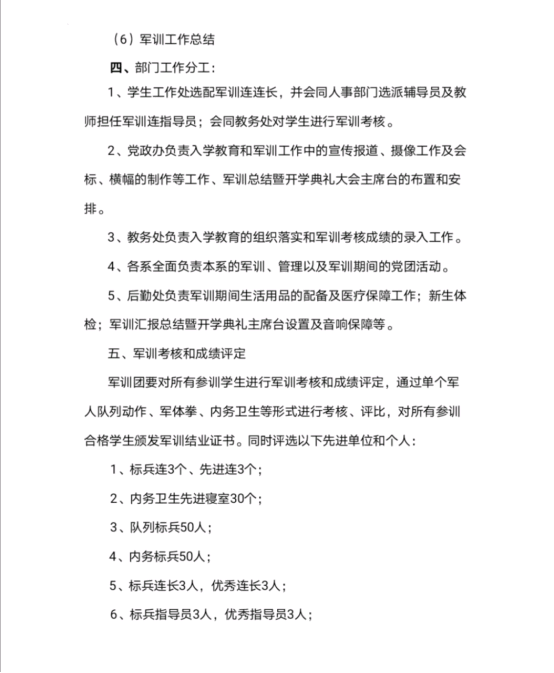 （6）军训工作总结

四、部门工作分工：

1、学生工作处选配军训连连长，并会同人事部门选派辅导员及教师担任军训连指导员；会同教务处对学生进行军训考核。

2、党政办负责入学教育和军训工作中的宣传报道、摄像工作及会标、横幅的制作等工作、军训总结暨开学典礼大会主席台的布置和安排。

3、教务处负责入学教育的组织落实和军训考核成绩的录入工作。

4、各系全面负责本系的军训、管理以及军训期间的党团活动。

5、后勤处负责军训期间生活用品的配备及医疗保障工作；新生体检；军训汇报总结暨开学典礼主席台设置及音响保障等。

五、军训考核和成绩评定

军训团要对所有参训学生进行军训考核和成绩评定，通过单个军人队列动作、军体拳、内务卫生等形式进行考核、评比，对所有参训合格学生颁发军训结业证书。同时评选以下先进单位和个人：

1、标兵连3个、先进连3个；

2、内务卫生先进寝室30个；

3、队列标兵50人；

4、内务标兵50人；

5、标兵连长3人，优秀连长3人；

6、标兵指导员3人，优秀指导员3人；